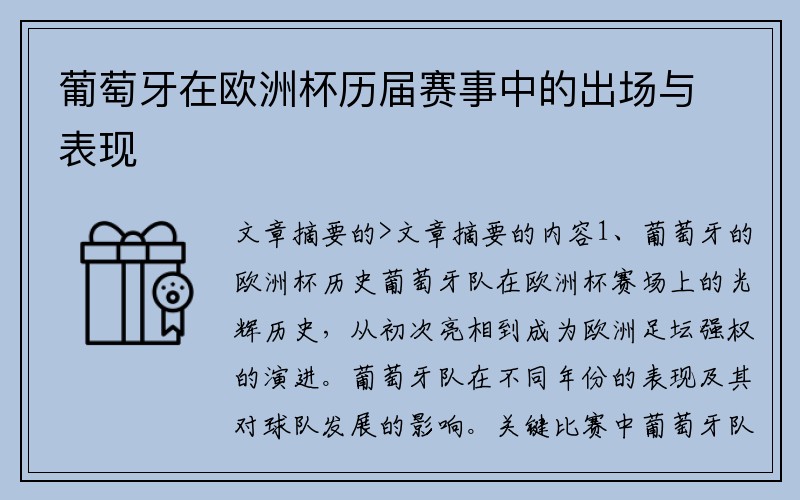 葡萄牙在欧洲杯历届赛事中的出场与表现

文章摘要的>文章摘要的内容1、葡萄牙的欧洲杯历史葡萄牙队在欧洲杯赛场上的光辉历史，从初次亮相到成为欧洲足坛强权的演进。葡萄牙队在不同年份的表现及其对球队发展的影响。关键比赛中葡萄牙队